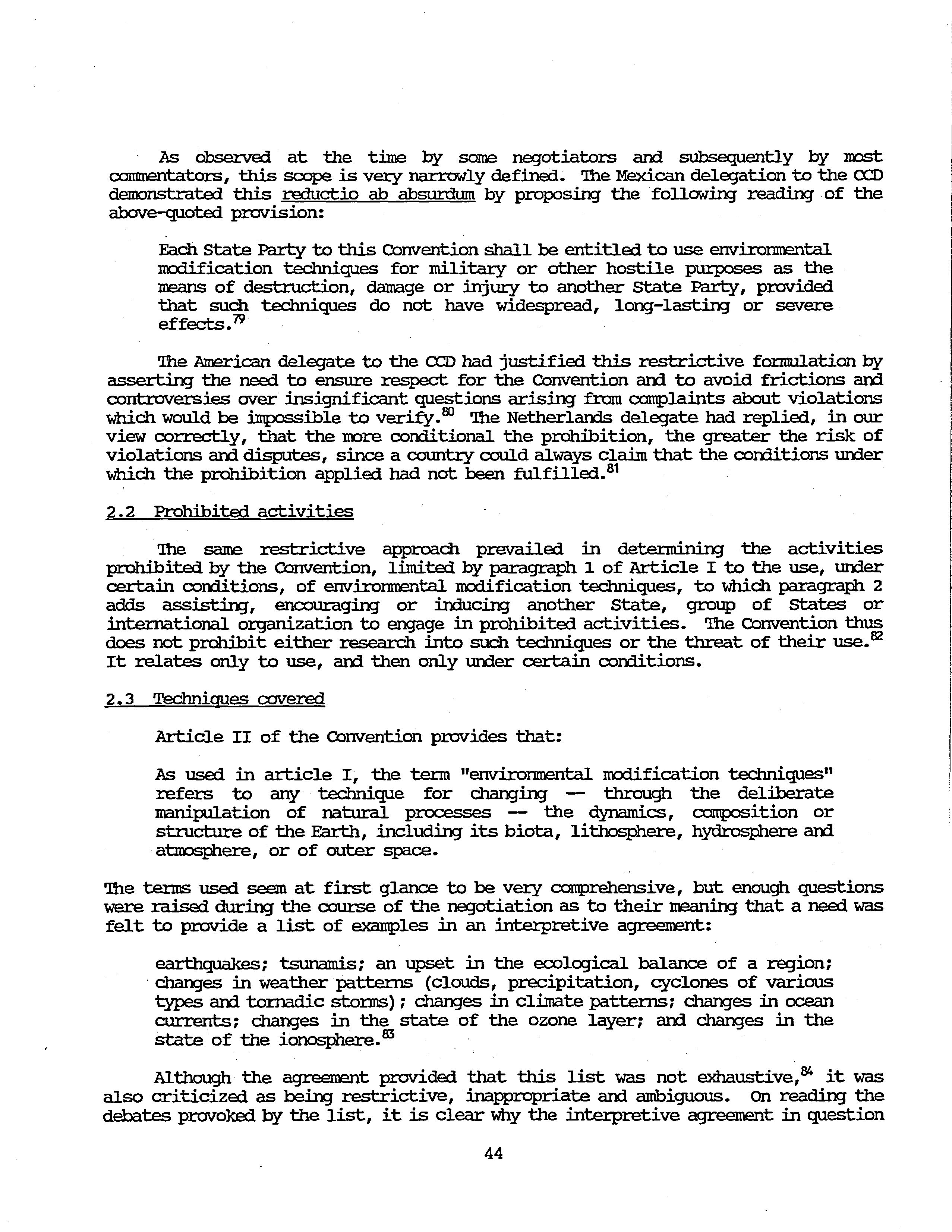 As observed at the time by some negotiators and subsequently by most commentators, this scope is very narrowly defined. The Mexican delegation to the CCD demonstrated this reductio ab absurdum by proposing the following reading of the above-quoted provision:

Each State Party to this Convention shall be entitled to use environmental modification techniques for military or other hostile purposes as the means of destruction, damage or injury to another State Party, provided that such techniques do not have widespread, long-lasting or severe effects.$^{79}$

The American delegate to the CCD had justified this restrictive formulation by asserting the need to ensure respect for the Convention and to avoid frictions and controversies over insignificant questions arising from complaints about violations which would be impossible to verify.$^{80}$ The Netherlands delegate had replied, in our view correctly, that the more conditional the prohibition, the greater the risk of violations and disputes, since a country could always claim that the conditions under which the prohibition applied had not been fulfilled.$^{81}$

2.2 Prohibited activities

The same restrictive approach prevailed in determining the activities prohibited by the Convention, limited by paragraph 1 of Article I to the use, under certain conditions, of environmental modification techniques, to which paragraph 2 adds assisting, encouraging or inducing another State, group of States or international organization to engage in prohibited activities. The Convention thus does not prohibit either research into such techniques or the threat of their use.$^{82}$ It relates only to use, and then only under certain conditions.

2.3 Techniques covered

Article II of the Convention provides that:

As used in article I, the term "environmental modification techniques" refers to any technique for changing -- through the deliberate manipulation of natural processes -- the dynamics, composition or structure of the Earth, including its biota, lithosphere, hydrosphere and atmosphere, or of outer space.

The terms used seem at first glance to be very comprehensive, but enough questions were raised during the course of the negotiation as to their meaning that a need was felt to provide a list of examples in an interpretive agreement:

earthquakes; tsunamis; an upset in the ecological balance of a region; changes in weather patterns (clouds, precipitation, cyclones of various types and tornadic storms); changes in climate patterns; changes in ocean currents; changes in the state of the ozone layer; and changes in the state of the ionosphere.$^{83}$

Although the agreement provided that this list was not exhaustive,$^{84}$ it was also criticized as being restrictive, inappropriate and ambiguous. On reading the debates provoked by the list, it is clear why the interpretive agreement in question

44